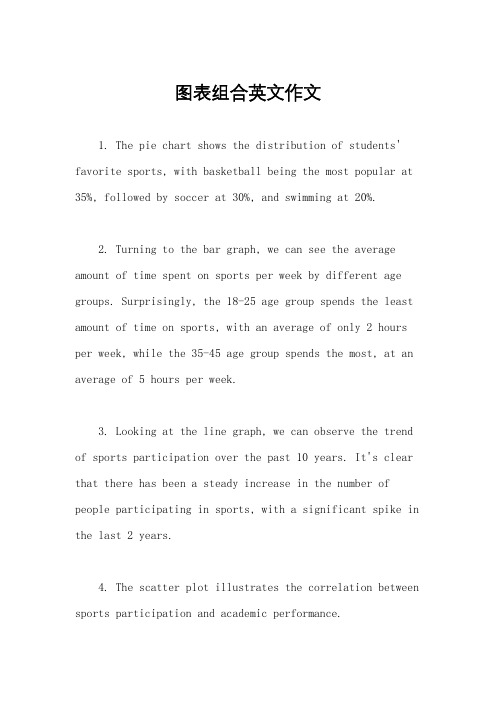 图表组合英文作文

1. The pie chart shows the distribution of students' favorite sports, with basketball being the most popular at 35%, followed by soccer at 30%, and swimming at 20%.

2. Turning to the bar graph, we can see the average amount of time spent on sports per week by different age groups. Surprisingly, the 18-25 age group spends the least amount of time on sports, with an average of only 2 hours per week, while the 35-45 age group spends the most, at an average of 5 hours per week.

3. Looking at the line graph, we can observe the trend of sports participation over the past 10 years. It's clear that there has been a steady increase in the number of people participating in sports, with a significant spike in the last 2 years.

4. The scatter plot illustrates the correlation between sports participation and academic performance.